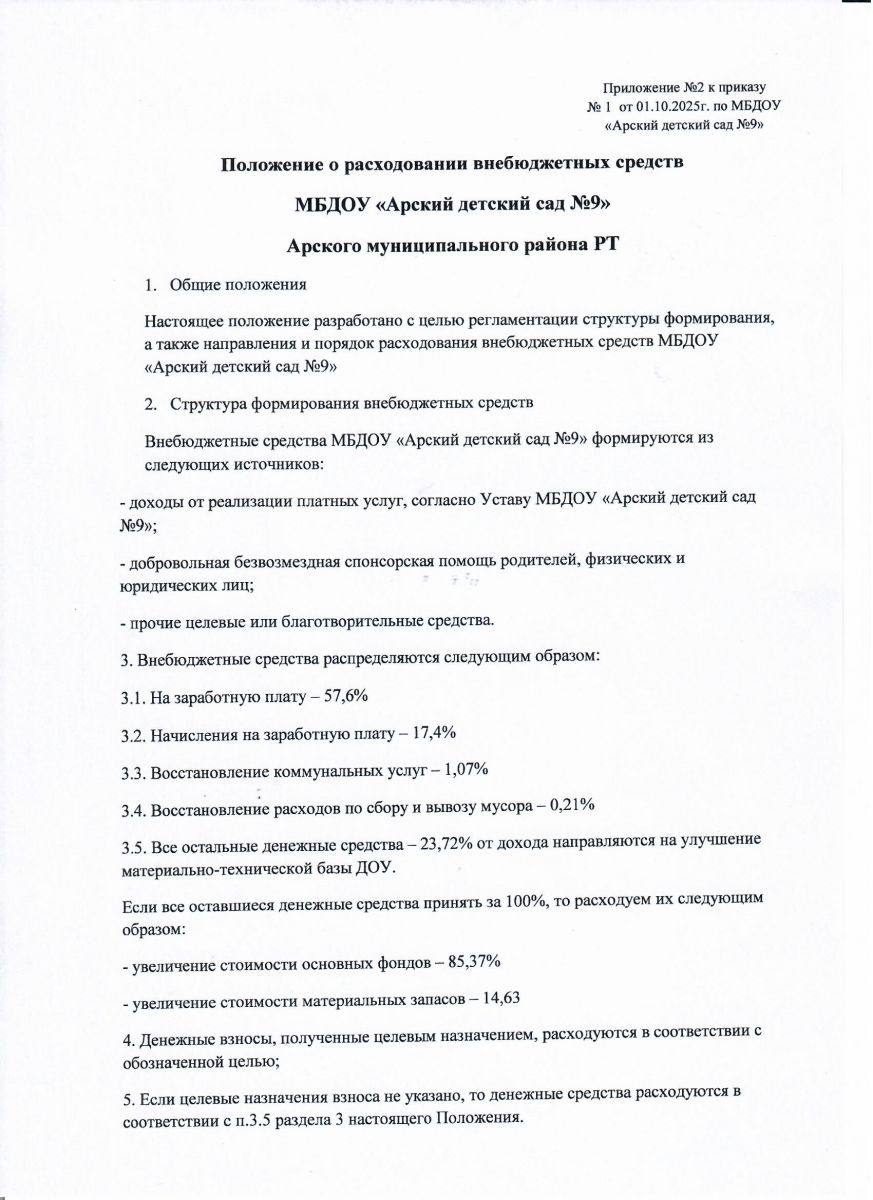 Приложение №2 к приказу
№ 1 от 01.10.2025г. по МБДОУ
«Арский детский сад №9»

Положение о расходовании внебюджетных средств

МБДОУ «Арский детский сад №9»

Арского муниципального района РТ

1. Общие положения

Настоящее положение разработано с целью регламентации структуры формирования, а также направления и порядок расходования внебюджетных средств МБДОУ «Арский детский сад №9»

2. Структура формирования внебюджетных средств

Внебюджетные средства МБДОУ «Арский детский сад №9» формируются из следующих источников:

- доходы от реализации платных услуг, согласно Уставу МБДОУ «Арский детский сад №9»;

- добровольная безвозмездная спонсорская помощь родителей, физических и юридических лиц;

- прочие целевые или благотворительные средства.

3. Внебюджетные средства распределяются следующим образом:

3.1. На заработную плату – 57,6%

3.2. Начисления на заработную плату – 17,4%

3.3. Восстановление коммунальных услуг – 1,07%

3.4. Восстановление расходов по сбору и вывозу мусора – 0,21%

3.5. Все остальные денежные средства – 23,72% от дохода направляются на улучшение материально-технической базы ДОУ.

Если все оставшиеся денежные средства принять за 100%, то расходуем их следующим образом:

- увеличение стоимости основных фондов – 85,37%

- увеличение стоимости материальных запасов – 14,63

4. Денежные взносы, полученные целевым назначением, расходуются в соответствии с обозначенной целью;

5. Если целевые назначения взноса не указано, то денежные средства расходуются в соответствии с п.3.5 раздела 3 настоящего Положения.